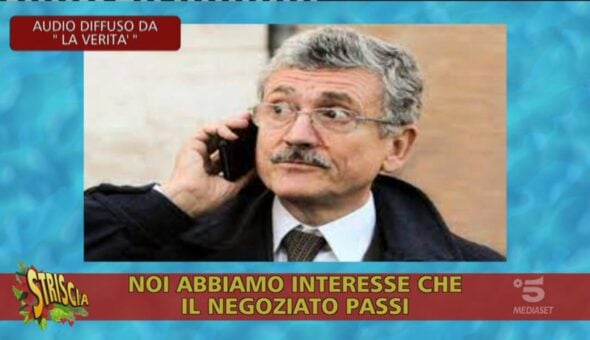 AUDIO DIFFUSO DA
" LA VERITA' "

STRISCIA

NOI ABBIAMO INTERESSE CHE
IL NEGOZIATO PASSI

5
MEDIASET